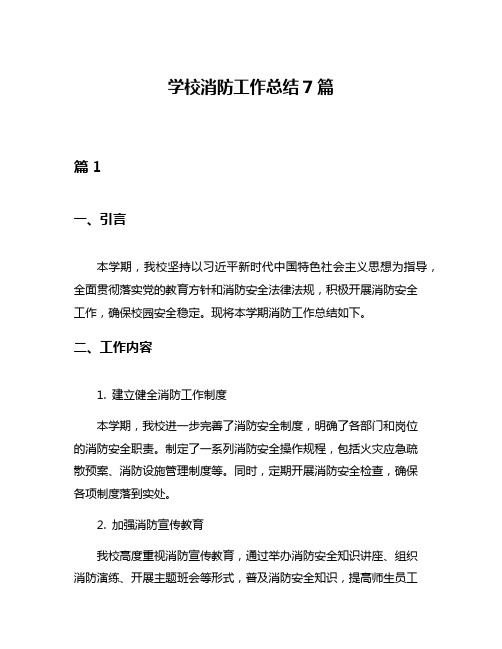 学校消防工作总结7篇

篇1

一、引言

本学期，我校坚持以习近平新时代中国特色社会主义思想为指导，全面贯彻落实党的教育方针和消防安全法律法规，积极开展消防安全工作，确保校园安全稳定。现将本学期消防工作总结如下。

二、工作内容

1. 建立健全消防工作制度

本学期，我校进一步完善了消防安全制度，明确了各部门和岗位的消防安全职责。制定了一系列消防安全操作规程，包括火灾应急疏散预案、消防设施管理制度等。同时，定期开展消防安全检查，确保各项制度落到实处。

2. 加强消防宣传教育

我校高度重视消防宣传教育，通过举办消防安全知识讲座、组织消防演练、开展主题班会等形式，普及消防安全知识，提高师生员工